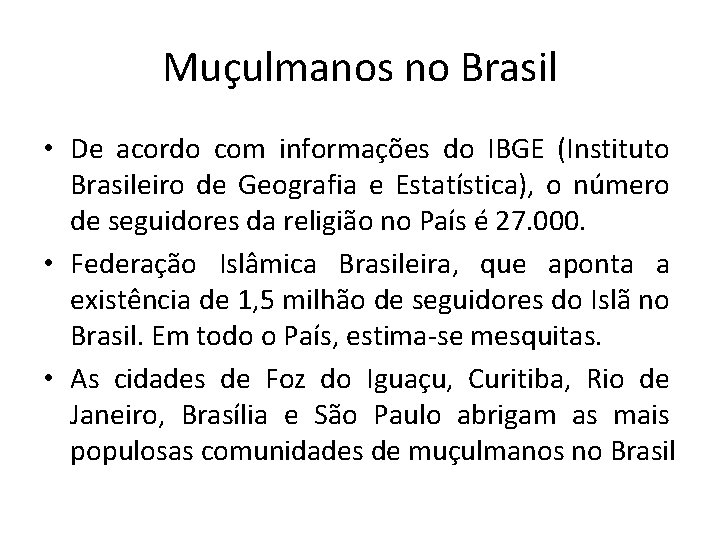 Muçulmanos no Brasil

• De acordo com informações do IBGE (Instituto Brasileiro de Geografia e Estatística), o número de seguidores da religião no País é 27.000.

• Federação Islâmica Brasileira, que aponta a existência de 1,5 milhão de seguidores do Islã no Brasil. Em todo o País, estima-se mesquitas.

• As cidades de Foz do Iguaçu, Curitiba, Rio de Janeiro, Brasília e São Paulo abrigam as mais populosas comunidades de muçulmanos no Brasil